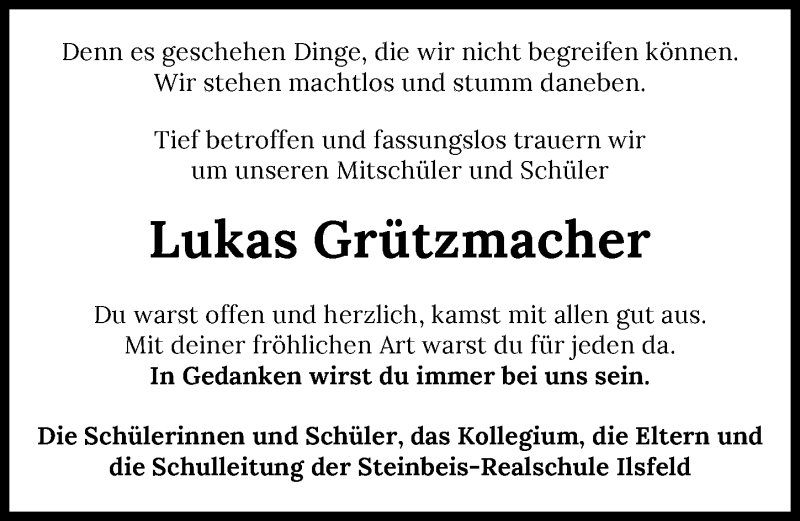 Denn es geschehen Dinge, die wir nicht begreifen können.
Wir stehen machtlos und stumm daneben.

Tief betroffen und fassungslos trauern wir
um unseren Mitschüler und Schüler

Lukas Grützmacher

Du warst offen und herzlich, kamst mit allen gut aus.
Mit deiner fröhlichen Art warst du für jeden da.
In Gedanken wirst du immer bei uns sein.

Die Schülerinnen und Schüler, das Kollegium, die Eltern und
die Schulleitung der Steinbeis-Realschule Ilsfeld